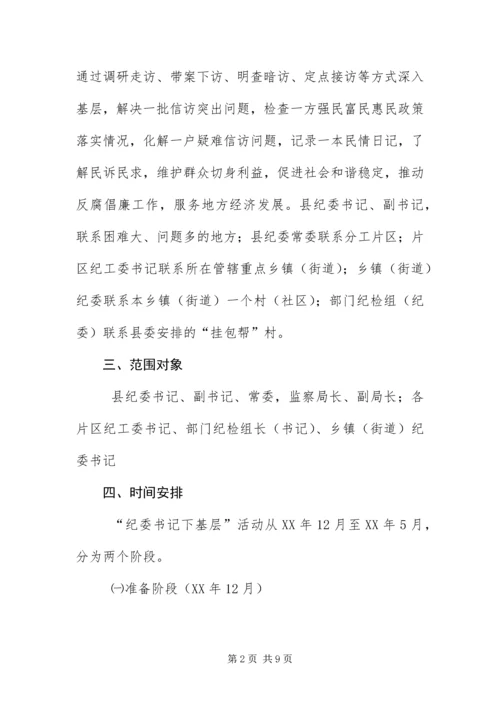 通过调研走访、带案下访、明查暗访、定点接访等方式深入基层，解决一批信访突出问题，检查一方强民富民惠民政策落实情况，化解一户疑难信访问题，记录一本民情日记，了解民诉民求，维护群众切身利益，促进社会和谐稳定，推动反腐倡廉工作，服务地方经济发展。县纪委书记、副书记，联系困难大、问题多的地方；县纪委常委联系分工片区；片区纪工委书记联系所在管辖重点乡镇（街道）；乡镇（街道）纪委联系本乡镇（街道）一个村（社区）；部门纪检组（纪委）联系县委安排的“挂包帮”村。

三、范围对象

县纪委书记、副书记、常委，监察局长、副局长；各片区纪工委书记、部门纪检组长（书记）、乡镇（街道）纪委书记

四、时间安排

“纪委书记下基层”活动从XX年12月至XX年5月，分为两个阶段。

㈠准备阶段（XX年12月）

第2页 共9页